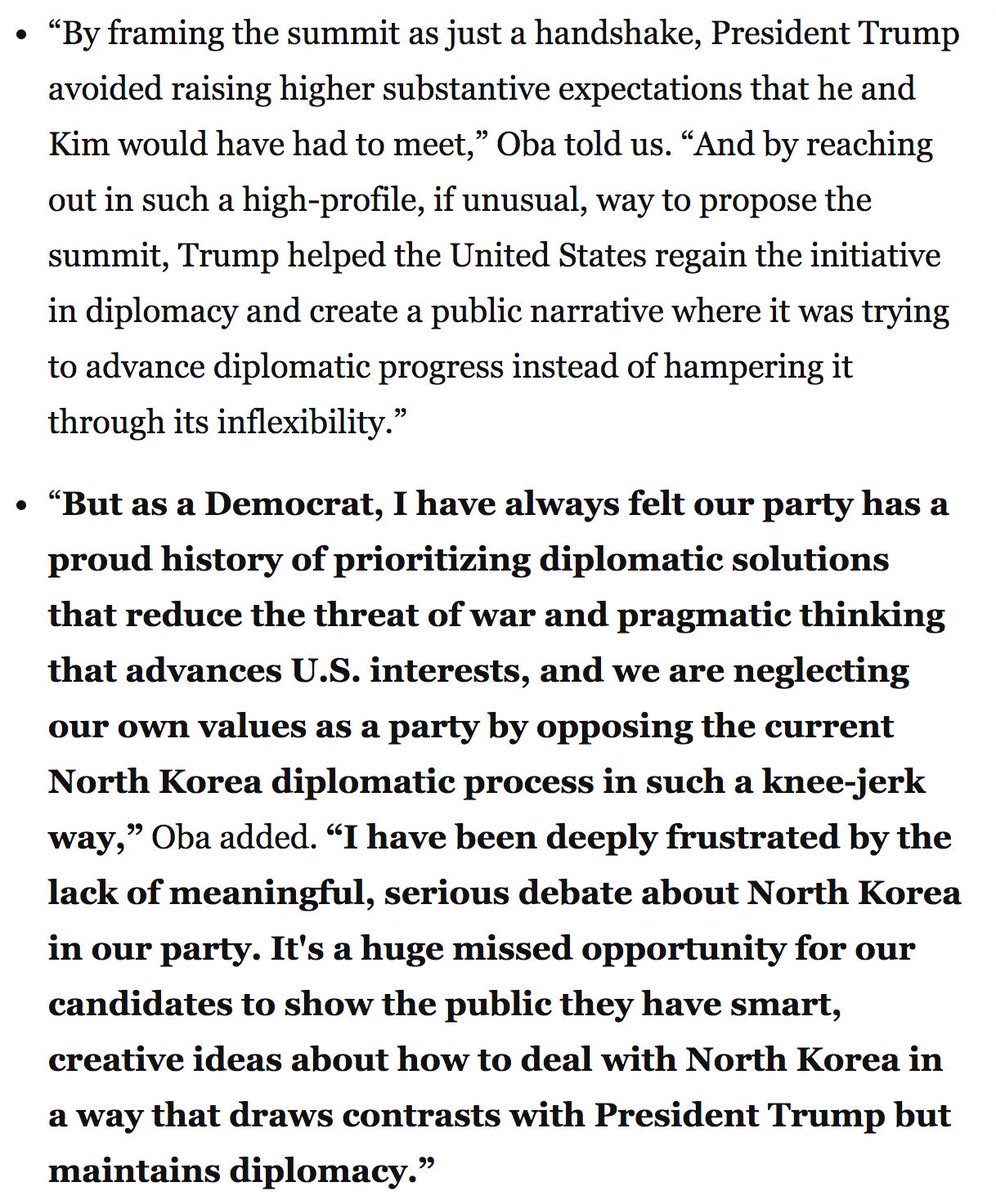 • “By framing the summit as just a handshake, President Trump avoided raising higher substantive expectations that he and Kim would have had to meet,” Oba told us. “And by reaching out in such a high-profile, if unusual, way to propose the summit, Trump helped the United States regain the initiative in diplomacy and create a public narrative where it was trying to advance diplomatic progress instead of hampering it through its inflexibility.”

• “But as a Democrat, I have always felt our party has a proud history of prioritizing diplomatic solutions that reduce the threat of war and pragmatic thinking that advances U.S. interests, and we are neglecting our own values as a party by opposing the current North Korea diplomatic process in such a knee-jerk way,” Oba added. “I have been deeply frustrated by the lack of meaningful, serious debate about North Korea in our party. It's a huge missed opportunity for our candidates to show the public they have smart, creative ideas about how to deal with North Korea in a way that draws contrasts with President Trump but maintains diplomacy.”